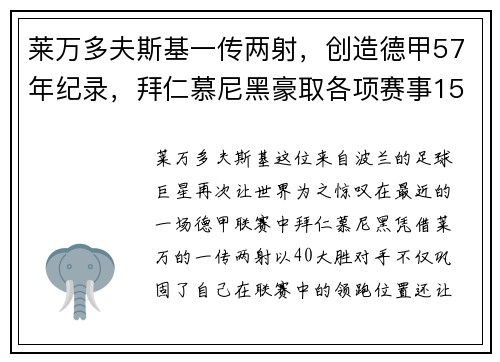 莱万多夫斯基一传两射，创造德甲57年纪录，拜仁慕尼黑豪取各项赛事15

莱万多夫斯基这位来自波兰的足球巨星再次让世界为之惊叹在最近的一场德甲联赛中拜仁慕尼黑凭借莱万的一传两射以40大胜对手不仅巩固了自己在联赛中的领跑位置还让